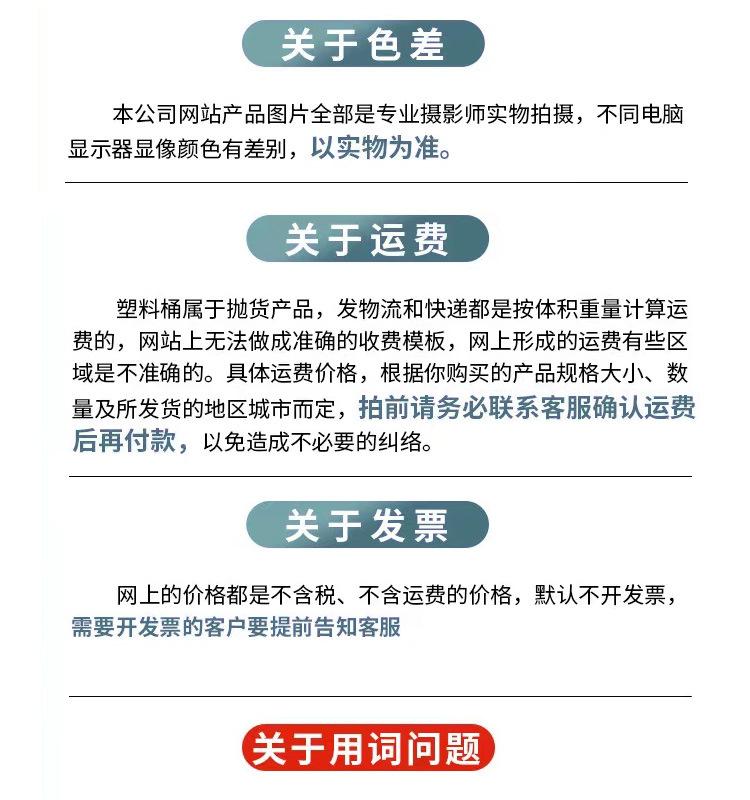 关于色差

本公司网站产品图片全部是专业摄影师实物拍摄，不同电脑显示器显像颜色有差别，以实物为准。

关于运费

塑料桶属于抛货产品，发物流和快递都是按体积重量计算运费的，网站上无法做成准确的收费模板，网上形成的运费有些区域是不准确的。具体运费价格，根据你购买的产品规格大小、数量及所发货的地区城市而定，拍前请务必联系客服确认运费后再付款，以免造成不必要的纠络。

关于发票

网上的价格都是不含税、不含运费的价格，默认不开发票，需要开发票的客户要提前告知客服

关于用词问题